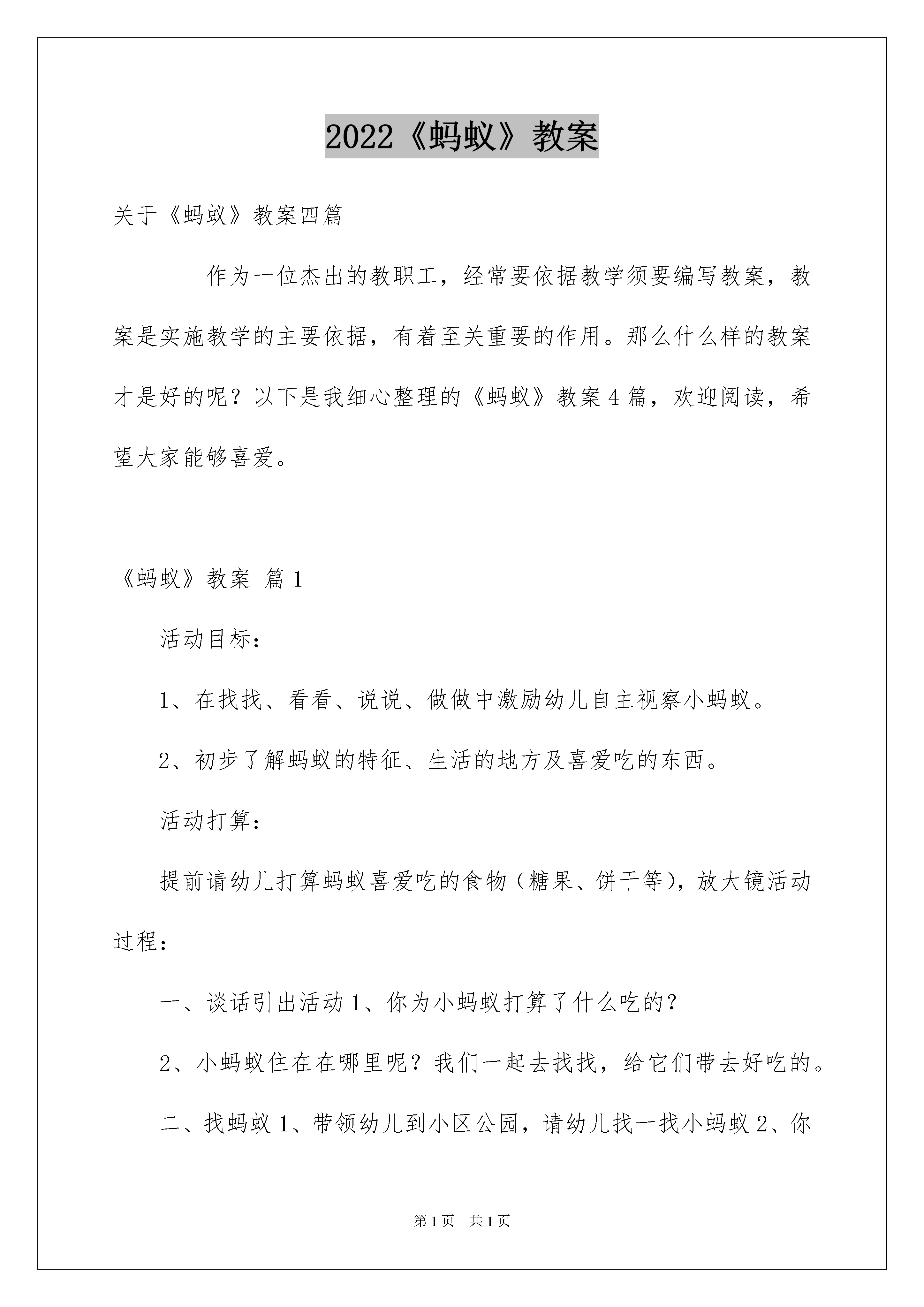 2022《蚂蚁》教案

关于《蚂蚁》教案四篇

作为一位杰出的教职工，经常要依据教学须要编写教案，教案是实施教学的主要依据，有着至关重要的作用。那么什么样的教案才是好的呢？以下是我细心整理的《蚂蚁》教案4篇，欢迎阅读，希望大家能够喜爱。

《蚂蚁》教案 篇1

活动目标：

1、在找找、看看、说说、做做中激励幼儿自主视察小蚂蚁。

2、初步了解蚂蚁的特征、生活的地方及喜爱吃的东西。

活动打算：

提前请幼儿打算蚂蚁喜爱吃的食物（糖果、饼干等），放大镜活动过程：

一、谈话引出活动1、你为小蚂蚁打算了什么吃的？

2、小蚂蚁住在在哪里呢？我们一起去找找，给它们带去好吃的。

二、找蚂蚁1、带领幼儿到小区公园，请幼儿找一找小蚂蚁2、你

第1页 共1页